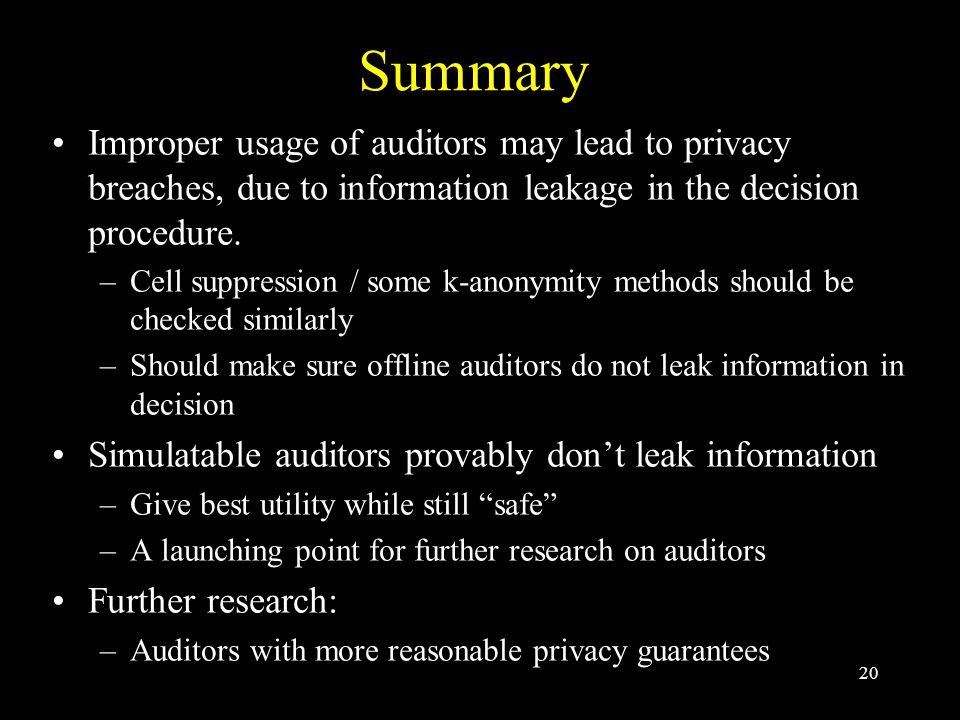 Summary

• Improper usage of auditors may lead to privacy breaches, due to information leakage in the decision procedure.
– Cell suppression / some k-anonymity methods should be checked similarly
– Should make sure offline auditors do not leak information in decision

• Simulatable auditors provably don’t leak information
– Give best utility while still “safe”
– A launching point for further research on auditors

• Further research:
– Auditors with more reasonable privacy guarantees

20